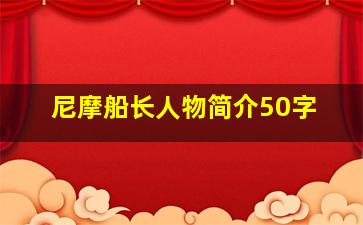 尼摩船长人物简介50字